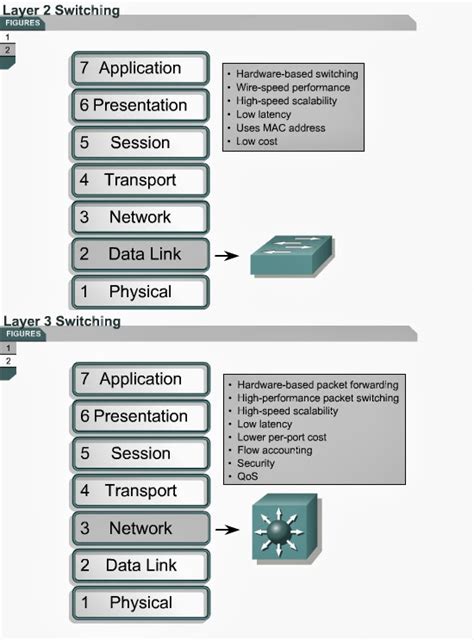 Layer 2 Switching
FIGURES
1
2

7 Application
6 Presentation
5 Session
4 Transport
3 Network
2 Data Link
1 Physical

• Hardware-based switching
• Wire-speed performance
• High-speed scalability
• Low latency
• Uses MAC address
• Low cost

Layer 3 Switching
FIGURES
1
2

7 Application
6 Presentation
5 Session
4 Transport
3 Network
2 Data Link
1 Physical

• Hardware-based packet forwarding
• High-performance packet switching
• High-speed scalability
• Low latency
• Lower per-port cost
• Flow accounting
• Security
• QoS